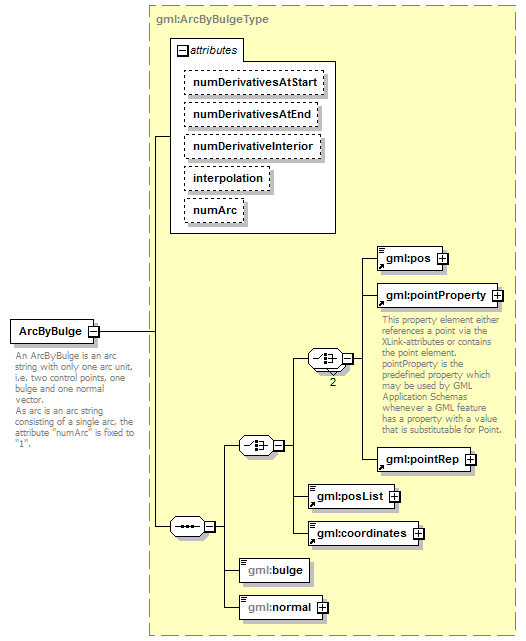 gml:ArcByBulgeType

attributes

numDerivativesAtStart

numDerivativesAtEnd

numDerivativeInterior

interpolation

numArc

ArcByBulge

An ArcByBulge is an arc string with only one arc unit, i.e. two control points, one bulge and one normal vector.
As arc is an arc string consisting of a single arc, the attribute "numArc" is fixed to "1".

gml:pos

gml:pointProperty

This property element either references a point via the XLink-attributes or contains the point element. pointProperty is the predefined property which may be used by GML Application Schemas whenever a GML feature has a property with a value that is substitutable for Point.

2

gml:pointRep

gml:posList

gml:coordinates

gml:bulge

gml:normal